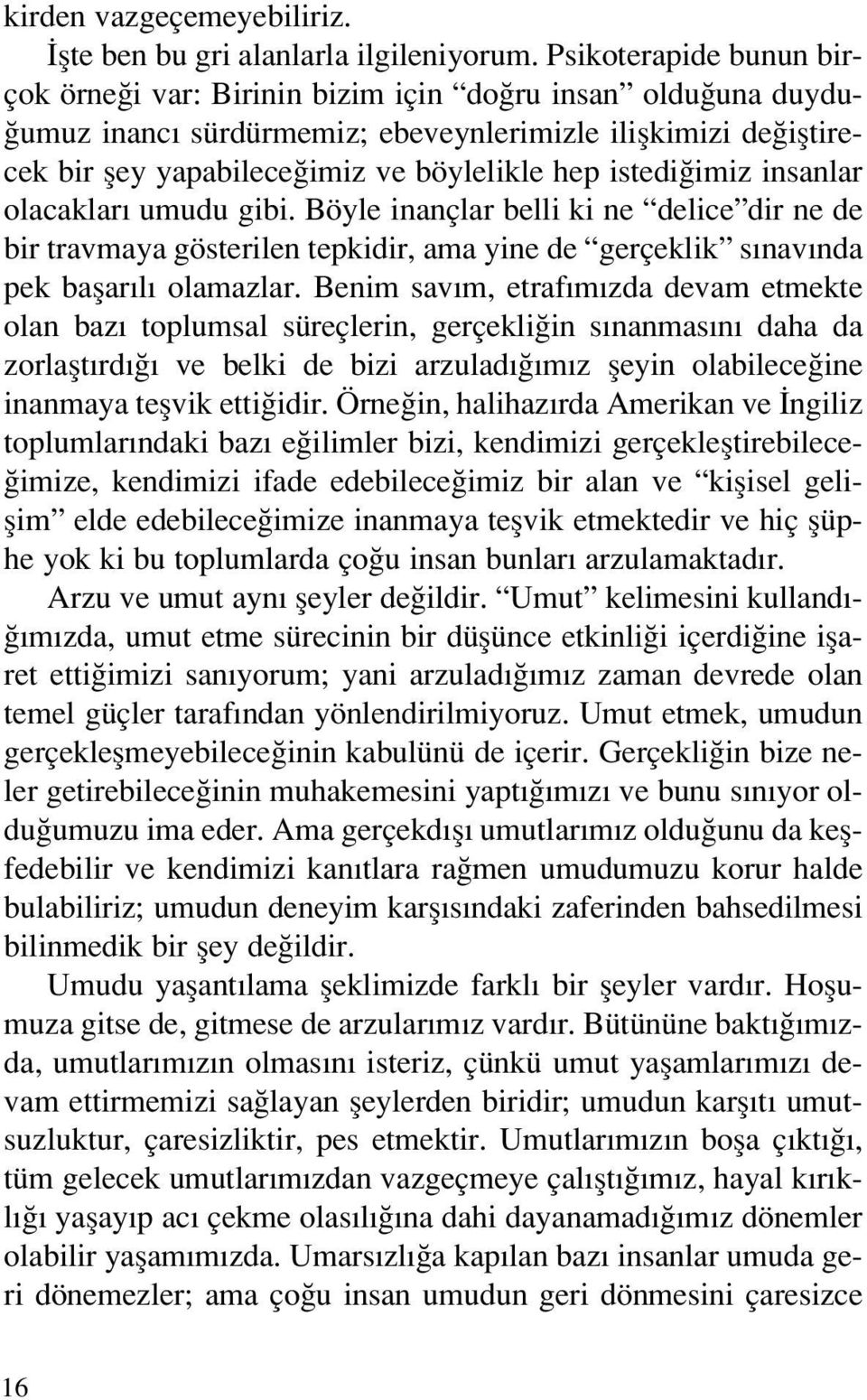 kirden vazgeçemeyebiliriz.

İşte ben bu gri alanlarla ilgileniyorum. Psikoterapide bunun birçok örneği var: Birinin bizim için “doğru insan” olduğuna duyduğumuz inancı sürdürmemiz; ebeveynlerimizle ilişkimizi değiştirecek bir şey yapabileceğimiz ve böylelikle hep istediğimiz insanlar olacakları umudu gibi. Böyle inançlar belli ki ne “delice”dir ne de bir travmaya gösterilen tepkidir, ama yine de “gerçeklik” sınavında pek başarılı olamazlar. Benim savım, etrafımızda devam etmekte olan bazı toplumsal süreçlerin, gerçekliğin sınanmasını daha da zorlaştırdığı ve belki de bizi arzuladığımız şeyin olabileceğine inanmaya teşvik ettiğidir. Örneğin, halihazırda Amerikan ve İngiliz toplumlarındaki bazı eğilimler bizi, kendimizi gerçekleştirebileceğimize, kendimizi ifade edebileceğimiz bir alan ve “kişisel gelişim” elde edebileceğimize inanmaya teşvik etmektedir ve hiç şüphe yok ki bu toplumlarda çoğu insan bunları arzulamaktadır.

Arzu ve umut aynı şeyler değildir. “Umut” kelimesini kullandığımızda, umut etme sürecinin bir düşünce etkinliği içerdiğine işaret ettiğimizi sanıyorum; yani arzuladığımız zaman devrede olan temel güçler tarafından yönlendirilmiyoruz. Umut etmek, umudun gerçekleşmeyebileceğinin kabulünü de içerir. Gerçekliğin bize neler getirebileceğinin muhakemesini yaptığımızı ve bunu sınıyor olduğumuzu ima eder. Ama gerçekdışı umutlarımız olduğunu da keşfedebilir ve kendimizi kanıtlara rağmen umudumuzu korur halde bulabiliriz; umudun deneyim karşısındaki zaferinden bahsedilmesi bilinmedik bir şey değildir.

Umudu yaşantılama şeklimizde farklı bir şeyler vardır. Hoşumuza gitse de, gitmese de arzularımız vardır. Bütününe baktığımızda, umutlarımızın olmasını isteriz, çünkü umut yaşamlarımızı devam ettirmemizi sağlayan şeylerden biridir; umudun karşıtı umutsuzluktur, çaresizliktir, pes etmektir. Umutlarımızın boşa çıktığı, tüm gelecek umutlarımızdan vazgeçmeye çalıştığımız, hayal kırıklığı yaşayıp acı çekme olasılığına dahi dayanamadığımız dönemler olabilir yaşamımızda. Umarsızlığa kapılan bazı insanlar umuda geri dönemezler; ama çoğu insan umudun geri dönmesini çaresizce

16